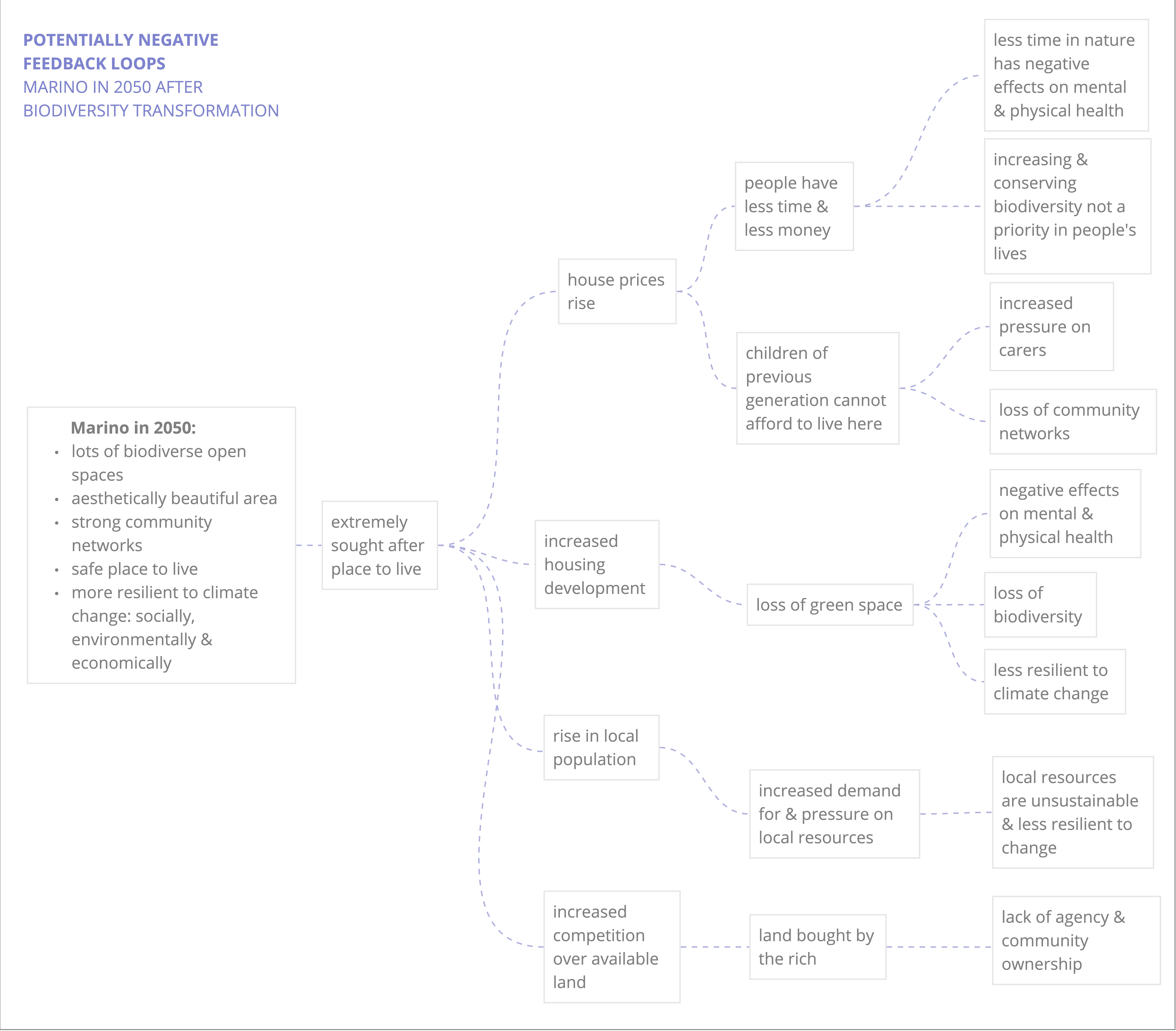 POTENTIALLY NEGATIVE FEEDBACK LOOPS
MARINO IN 2050 AFTER BIODIVERSITY TRANSFORMATION

Marino in 2050:
• lots of biodiverse open spaces
• aesthetically beautiful area
• strong community networks
• safe place to live
• more resilient to climate change: socially, environmentally & economically

extremely sought after place to live

house prices rise

people have less time & less money

less time in nature has negative effects on mental & physical health

increasing & conserving biodiversity not a priority in people's lives

children of previous generation cannot afford to live here

increased pressure on carers

loss of community networks

increased housing development

loss of green space

negative effects on mental & physical health

loss of biodiversity

less resilient to climate change

rise in local population

increased demand for & pressure on local resources

local resources are unsustainable & less resilient to change

increased competition over available land

land bought by the rich

lack of agency & community ownership